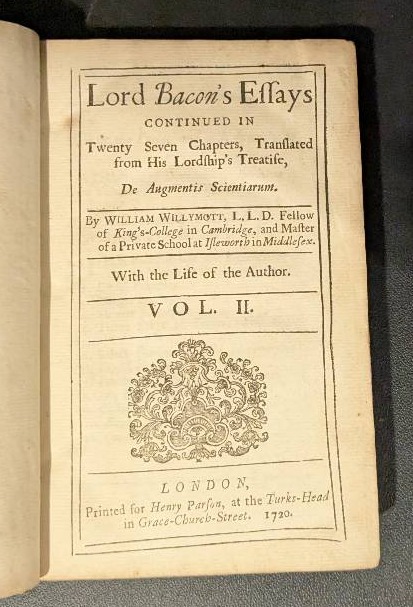 Lord Bacon's Eſſays

CONTINUED IN

Twenty Seven Chapters, Tranſlated from His Lordſhip's Treatiſe,

De Augmentis Scientiarum.

By WILLIAM WILLYMOTT, L.L.D. Fellow of King's-College in Cambridge, and Maſter of a Private School at Iſleworth in Middleſex.

With the Life of the Author.

VOL. II.

LONDON,

Printed for Henry Parſon, at the Turks-Head in Grace-Church-Street. 1720.